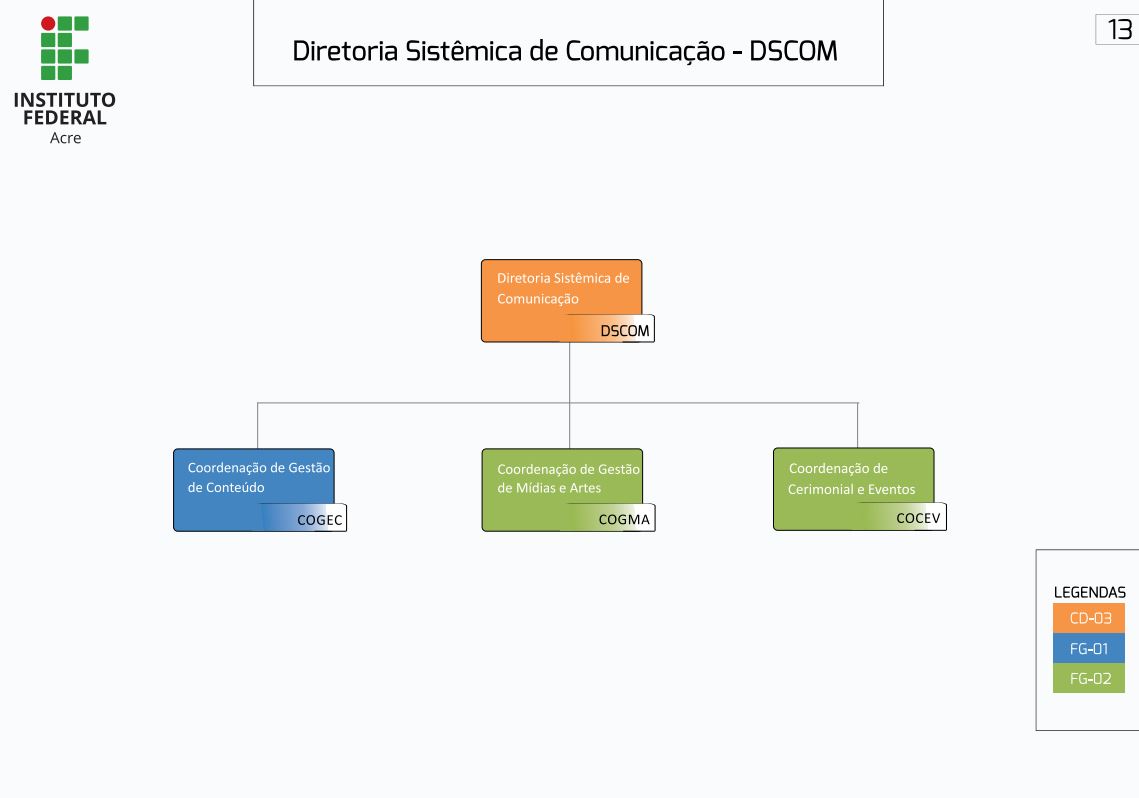 INSTITUTO FEDERAL
Acre

Diretoria Sistêmica de Comunicação - DSCOM

13

Diretoria Sistêmica de Comunicação
DSCOM

Coordenação de Gestão de Conteúdo
COGEC

Coordenação de Gestão de Mídias e Artes
COGMA

Coordenação de Cerimonial e Eventos
COCEV

LEGENDAS
CD-03
FG-01
FG-02